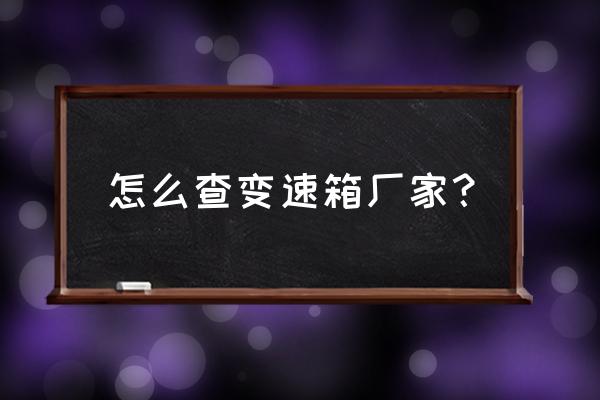 怎么查变速箱厂家?